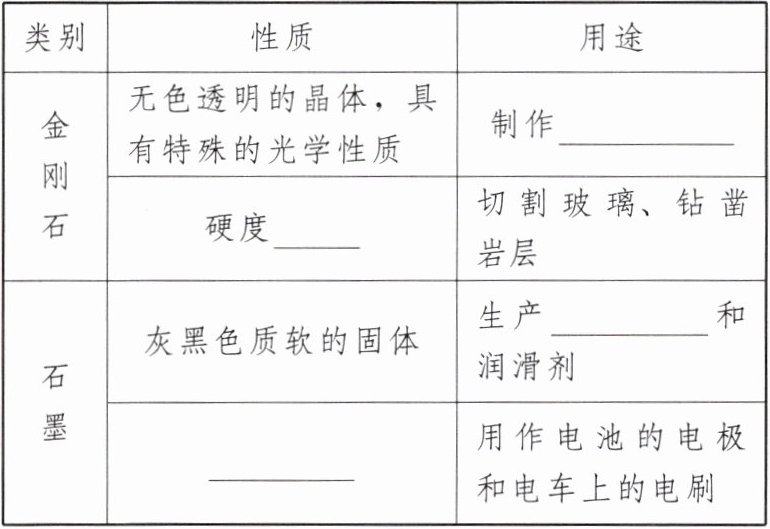 | 类别 | 性质 | 用途 |
|---|---|---|
| 金刚石 | 无色透明的晶体，具有特殊的光学性质 | 制作____ |
|  | 硬度____ | 切割玻璃、钻凿岩层 |
| 石墨 | 灰黑色质软的固体 | 生产____和润滑剂 |
|  | ____ | 用作电池的电极和电车上的电刷 |